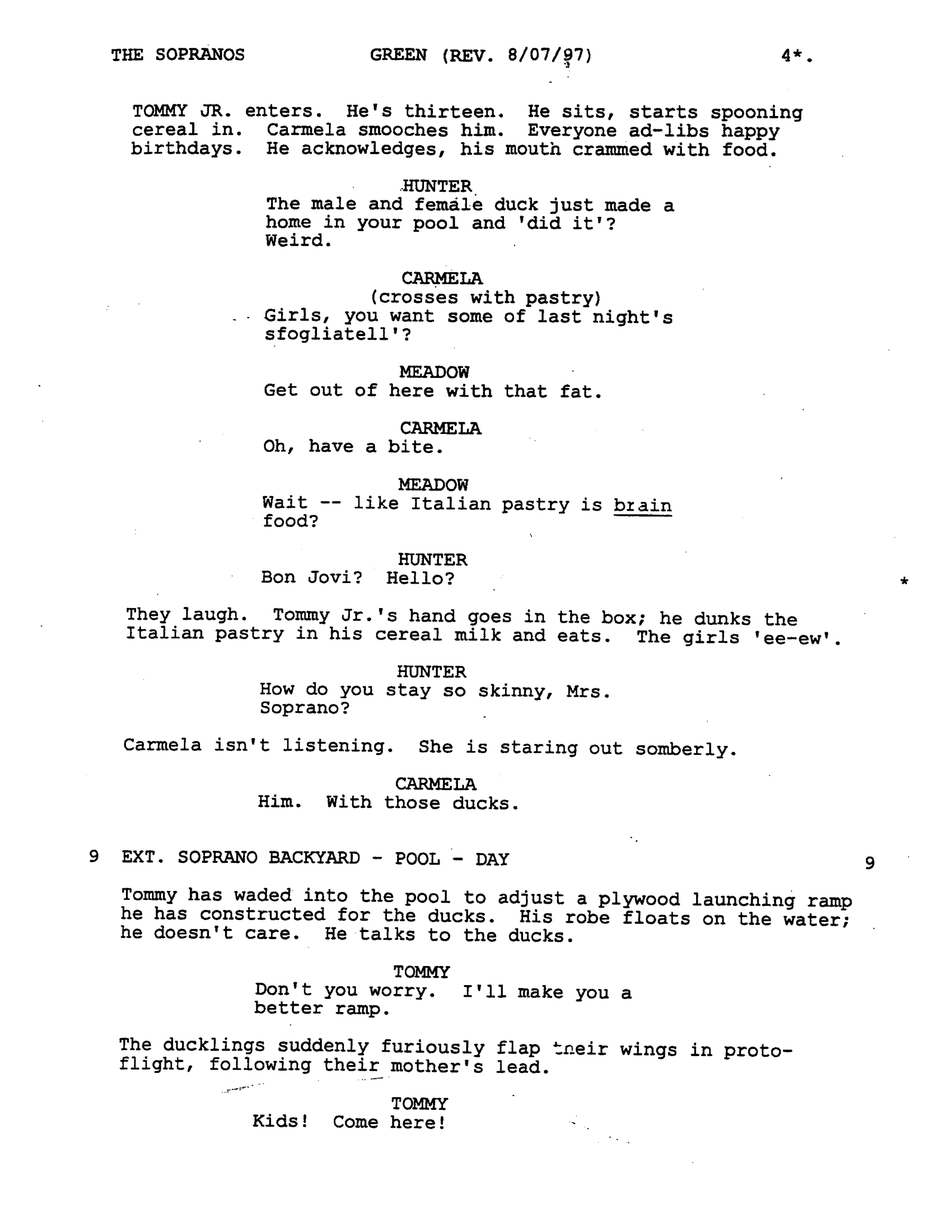 THE SOPRANOS GREEN (REV. 8/07/97) 4*.

TOMMY JR. enters. He's thirteen. He sits, starts spooning cereal in. Carmela smooches him. Everyone ad-libs happy birthdays. He acknowledges, his mouth crammed with food.

HUNTER
The male and female duck just made a home in your pool and 'did it'? Weird.

CARMELA
(crosses with pastry)
Girls, you want some of last night's sfogliatell'?

MEADOW
Get out of here with that fat.

CARMELA
Oh, have a bite.

MEADOW
Wait -- like Italian pastry is brain food?

HUNTER
Bon Jovi? Hello? *

They laugh. Tommy Jr.'s hand goes in the box; he dunks the Italian pastry in his cereal milk and eats. The girls 'ee-ew'.

HUNTER
How do you stay so skinny, Mrs. Soprano?

Carmela isn't listening. She is staring out somberly.

CARMELA
Him. With those ducks.

9 EXT. SOPRANO BACKYARD - POOL - DAY 9

Tommy has waded into the pool to adjust a plywood launching ramp he has constructed for the ducks. His robe floats on the water; he doesn't care. He talks to the ducks.

TOMMY
Don't you worry. I'll make you a better ramp.

The ducklings suddenly furiously flap their wings in proto-flight, following their mother's lead.

TOMMY
Kids! Come here!